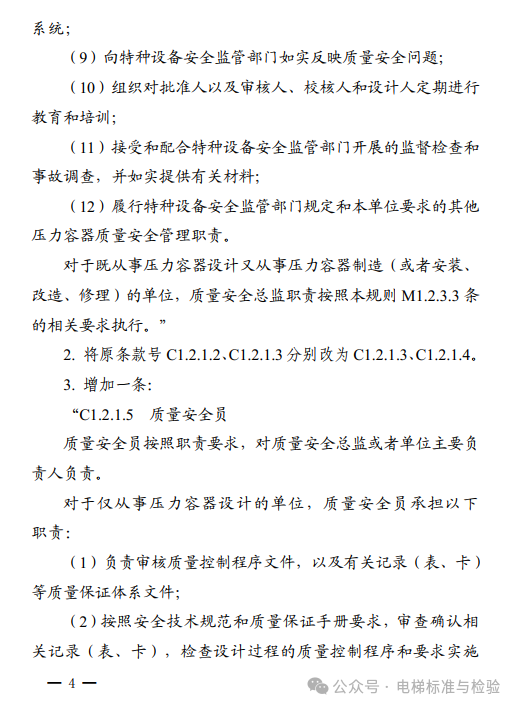 系统；

（9）向特种设备安全监管部门如实反映质量安全问题；

（10）组织对批准人以及审核人、校核人和设计人定期进行教育和培训；

（11）接受和配合特种设备安全监管部门开展的监督检查和事故调查，并如实提供有关材料；

（12）履行特种设备安全监管部门规定和本单位要求的其他压力容器质量安全管理职责。

对于既从事压力容器设计又从事压力容器制造（或者安装、改造、修理）的单位，质量安全总监职责按照本规则 M1.2.3.3 条的相关要求执行。”

2. 将原条款号 C1.2.1.2、C1.2.1.3 分别改为 C1.2.1.3、C1.2.1.4。

3. 增加一条：

“C1.2.1.5　质量安全员

质量安全员按照职责要求，对质量安全总监或者单位主要负责人负责。

对于仅从事压力容器设计的单位，质量安全员承担以下职责：

（1）负责审核质量控制程序文件，以及有关记录（表、卡）等质量保证体系文件；

（2）按照安全技术规范和质量保证手册要求，审查确认相关记录（表、卡），检查设计过程的质量控制程序和要求实施

— 4 —

公众号 · 电梯标准与检验